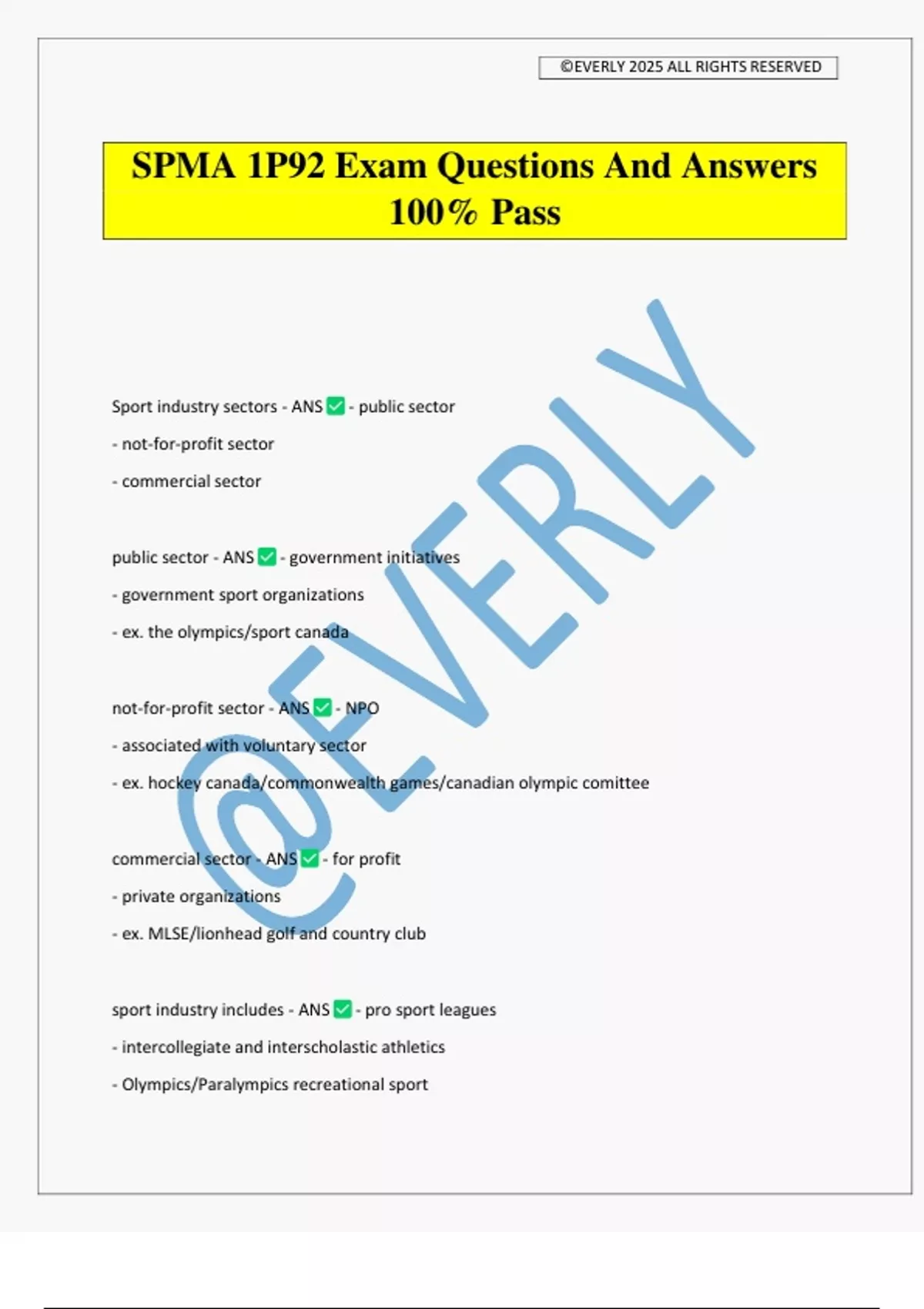 ©EVERLY 2025 ALL RIGHTS RESERVED

SPMA 1P92 Exam Questions And Answers 100% Pass

Sport industry sectors - ANS ☑ - public sector

- not-for-profit sector

- commercial sector

public sector - ANS ☑ - government initiatives

- government sport organizations

- ex. the olympics/sport canada

not-for-profit sector - ANS ☑ - NPO

- associated with voluntary sector

- ex. hockey canada/commonwealth games/canadian olympic comittee

commercial sector - ANS ☑ - for profit

- private organizations

- ex. MLSE/lionhead golf and country club

sport industry includes - ANS ☑ - pro sport leagues

- intercollegiate and interscholastic athletics

- Olympics/Paralympics recreational sport

@EVERLY